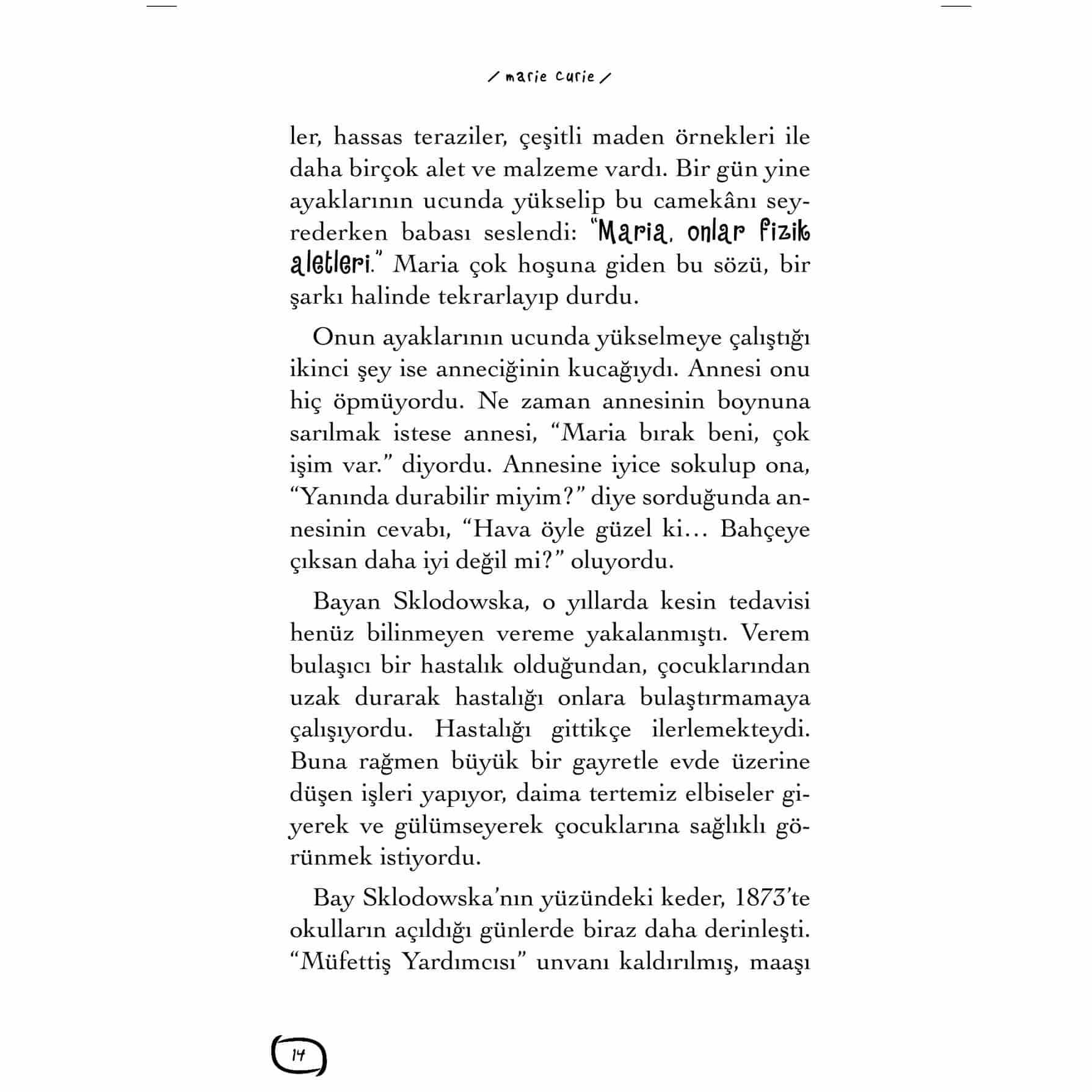 / marie curie /

ler, hassas teraziler, çeşitli maden örnekleri ile daha birçok alet ve malzeme vardı. Bir gün yine ayaklarının ucunda yükselip bu camekânı seyrederken babası seslendi: "Maria, onlar fizik aletleri." Maria çok hoşuna giden bu sözü, bir şarkı halinde tekrarlayıp durdu.

Onun ayaklarının ucunda yükselmeye çalıştığı ikinci şey ise anneciğinin kucağıydı. Annesi onu hiç öpmüyordu. Ne zaman annesinin boynuna sarılmak istese annesi, "Maria bırak beni, çok işim var." diyordu. Annesine iyice sokulup ona, "Yanında durabilir miyim?" diye sorduğunda annesinin cevabı, "Hava öyle güzel ki… Bahçeye çıksan daha iyi değil mi?" oluyordu.

Bayan Sklodowska, o yıllarda kesin tedavisi henüz bilinmeyen vereme yakalanmıştı. Verem bulaşıcı bir hastalık olduğundan, çocuklarından uzak durarak hastalığı onlara bulaştırmamaya çalışıyordu. Hastalığı gittikçe ilerlemekteydi. Buna rağmen büyük bir gayretle evde üzerine düşen işleri yapıyor, daima tertemiz elbiseler giyerek ve gülümseyerek çocuklarına sağlıklı görünmek istiyordu.

Bay Sklodowska'nın yüzündeki keder, 1873'te okulların açıldığı günlerde biraz daha derinleşti. "Müfettiş Yardımcısı" unvanı kaldırılmış, maaşı

14